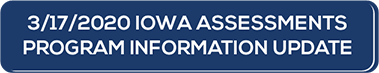 3/17/2020 IOWA ASSESSMENTS PROGRAM INFORMATION UPDATE